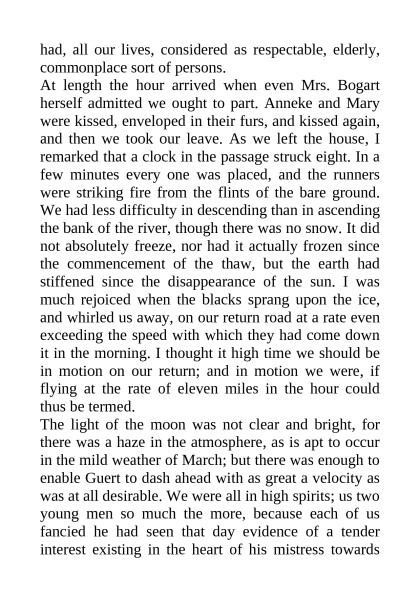 had, all our lives, considered as respectable, elderly, commonplace sort of persons.
At length the hour arrived when even Mrs. Bogart herself admitted we ought to part. Anneke and Mary were kissed, enveloped in their furs, and kissed again, and then we took our leave. As we left the house, I remarked that a clock in the passage struck eight. In a few minutes every one was placed, and the runners were striking fire from the flints of the bare ground. We had less difficulty in descending than in ascending the bank of the river, though there was no snow. It did not absolutely freeze, nor had it actually frozen since the commencement of the thaw, but the earth had stiffened since the disappearance of the sun. I was much rejoiced when the blacks sprang upon the ice, and whirled us away, on our return road at a rate even exceeding the speed with which they had come down it in the morning. I thought it high time we should be in motion on our return; and in motion we were, if flying at the rate of eleven miles in the hour could thus be termed.
The light of the moon was not clear and bright, for there was a haze in the atmosphere, as is apt to occur in the mild weather of March; but there was enough to enable Guert to dash ahead with as great a velocity as was at all desirable. We were all in high spirits; us two young men so much the more, because each of us fancied he had seen that day evidence of a tender interest existing in the heart of his mistress towards